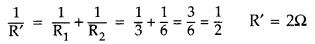 $\frac{1}{R'} = \frac{1}{R_1} + \frac{1}{R_2} = \frac{1}{3} + \frac{1}{6} = \frac{3}{6} = \frac{1}{2}$ $R' = 2\Omega$